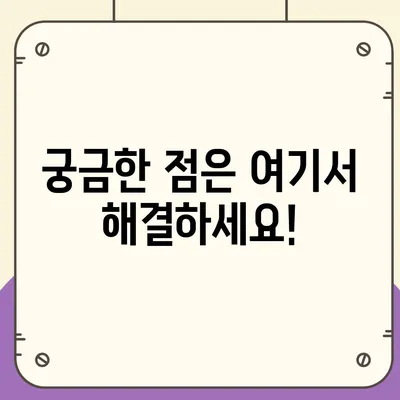 궁금한 점은 여기서 해결하세요!